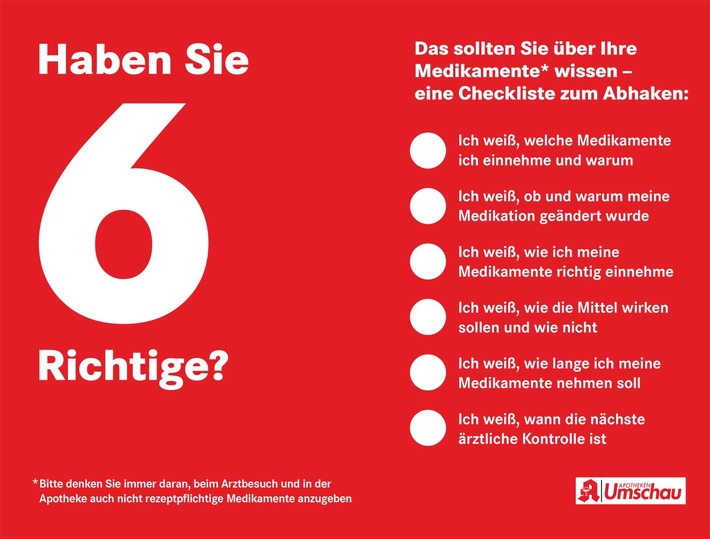 Haben Sie

6

Richtige?

Das sollten Sie über Ihre Medikamente* wissen – eine Checkliste zum Abhaken:

Ich weiß, welche Medikamente ich einnehme und warum

Ich weiß, ob und warum meine Medikation geändert wurde

Ich weiß, wie ich meine Medikamente richtig einnehme

Ich weiß, wie die Mittel wirken sollen und wie nicht

Ich weiß, wie lange ich meine Medikamente nehmen soll

Ich weiß, wann die nächste ärztliche Kontrolle ist

*Bitte denken Sie immer daran, beim Arztbesuch und in der Apotheke auch nicht rezeptpflichtige Medikamente anzugeben

APOTHEKEN Umschau